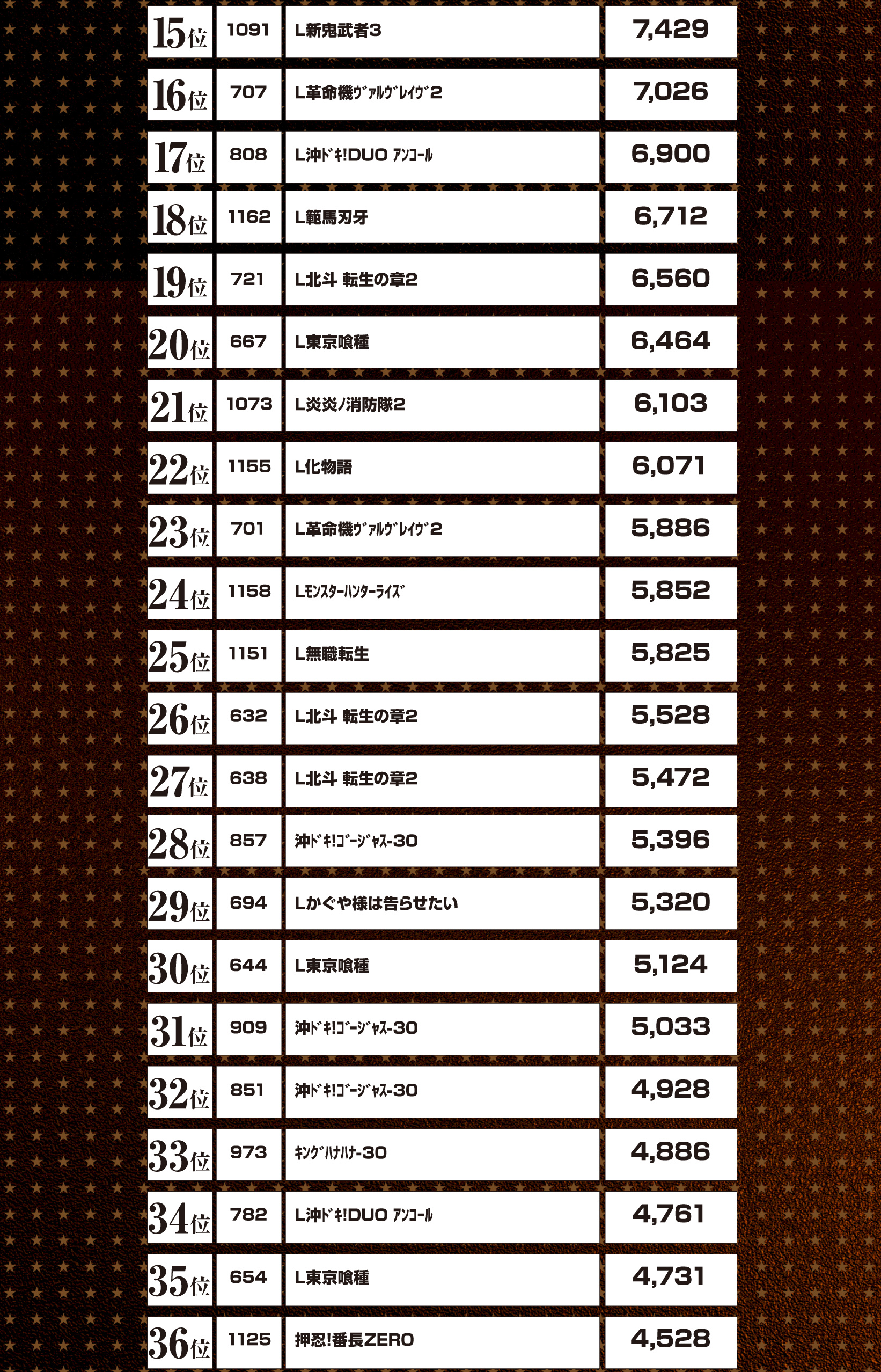 | 15位 | 1091 | L新鬼武者3 | 7,429 |
|---|---|---|---|
| 16位 | 707 | L革命機ｳﾞｧﾙｳﾞﾚｲｳﾞ2 | 7,026 |
| 17位 | 808 | L沖ﾄﾞｷ!DUO ｱﾝｺｰﾙ | 6,900 |
| 18位 | 1162 | L範馬刃牙 | 6,712 |
| 19位 | 721 | L北斗 転生の章2 | 6,560 |
| 20位 | 667 | L東京喰種 | 6,464 |
| 21位 | 1073 | L炎炎ノ消防隊2 | 6,103 |
| 22位 | 1155 | L化物語 | 6,071 |
| 23位 | 701 | L革命機ｳﾞｧﾙｳﾞﾚｲｳﾞ2 | 5,886 |
| 24位 | 1158 | Lﾓﾝｽﾀｰﾊﾝﾀｰﾗｲｽﾞ | 5,852 |
| 25位 | 1151 | L無職転生 | 5,825 |
| 26位 | 632 | L北斗 転生の章2 | 5,528 |
| 27位 | 638 | L北斗 転生の章2 | 5,472 |
| 28位 | 857 | 沖ﾄﾞｷ!ｺﾞｰｼﾞｬｽ-30 | 5,396 |
| 29位 | 694 | Lかぐや様は告らせたい | 5,320 |
| 30位 | 644 | L東京喰種 | 5,124 |
| 31位 | 909 | 沖ﾄﾞｷ!ｺﾞｰｼﾞｬｽ-30 | 5,033 |
| 32位 | 851 | 沖ﾄﾞｷ!ｺﾞｰｼﾞｬｽ-30 | 4,928 |
| 33位 | 973 | ｷﾝｸﾞﾊﾅﾊﾅ-30 | 4,886 |
| 34位 | 782 | L沖ﾄﾞｷ!DUO ｱﾝｺｰﾙ | 4,761 |
| 35位 | 654 | L東京喰種 | 4,731 |
| 36位 | 1125 | 押忍!番長ZERO | 4,528 |